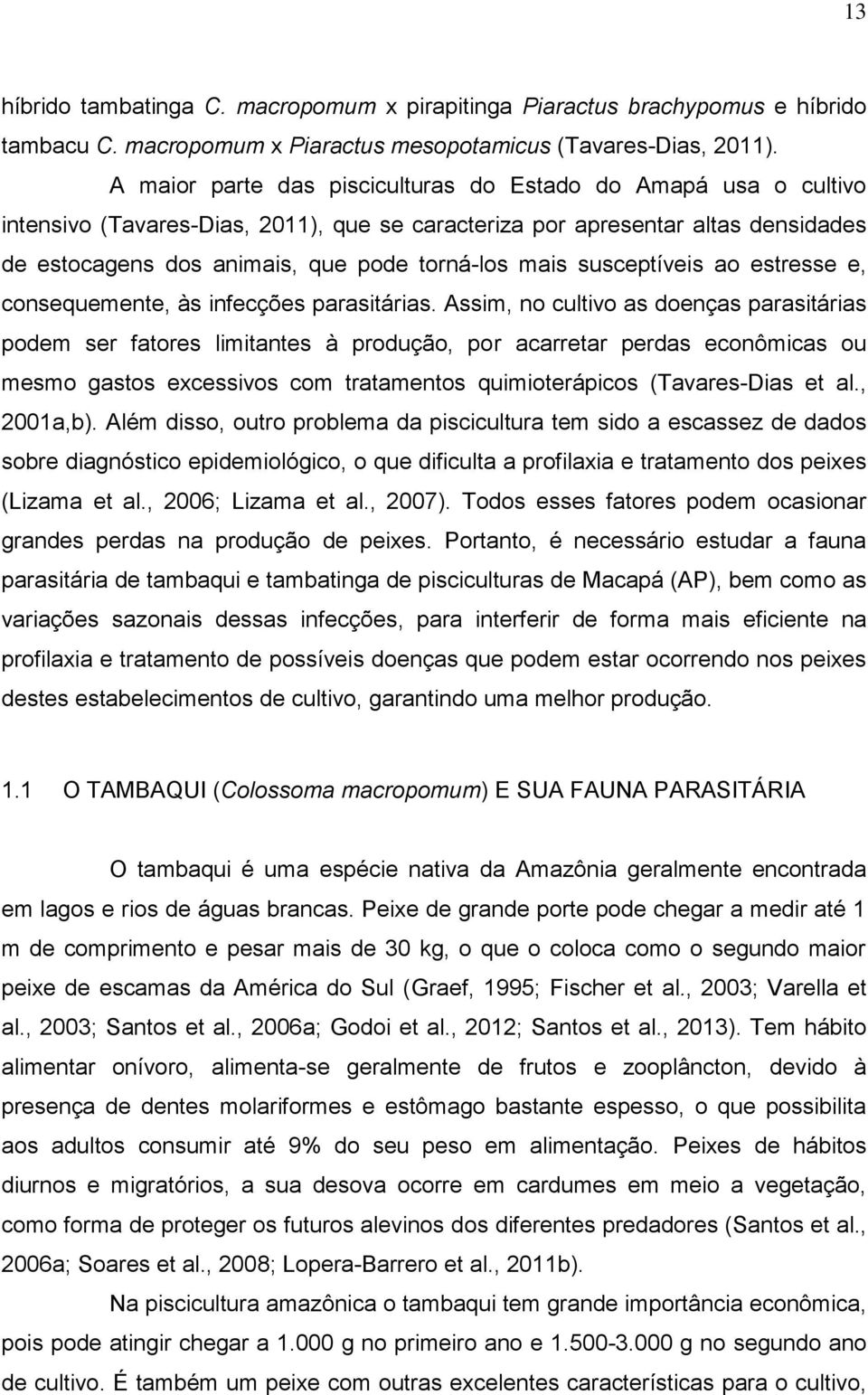 13

híbrido tambatinga C. macropomum x pirapitinga Piaractus brachypomus e híbrido tambacu C. macropomum x Piaractus mesopotamicus (Tavares-Dias, 2011).

A maior parte das pisciculturas do Estado do Amapá usa o cultivo intensivo (Tavares-Dias, 2011), que se caracteriza por apresentar altas densidades de estocagens dos animais, que pode torná-los mais susceptíveis ao estresse e, consequemente, às infecções parasitárias. Assim, no cultivo as doenças parasitárias podem ser fatores limitantes à produção, por acarretar perdas econômicas ou mesmo gastos excessivos com tratamentos quimioterápicos (Tavares-Dias et al., 2001a,b). Além disso, outro problema da piscicultura tem sido a escassez de dados sobre diagnóstico epidemiológico, o que dificulta a profilaxia e tratamento dos peixes (Lizama et al., 2006; Lizama et al., 2007). Todos esses fatores podem ocasionar grandes perdas na produção de peixes. Portanto, é necessário estudar a fauna parasitária de tambaqui e tambatinga de pisciculturas de Macapá (AP), bem como as variações sazonais dessas infecções, para interferir de forma mais eficiente na profilaxia e tratamento de possíveis doenças que podem estar ocorrendo nos peixes destes estabelecimentos de cultivo, garantindo uma melhor produção.

1.1 O TAMBAQUI (Colossoma macropomum) E SUA FAUNA PARASITÁRIA

O tambaqui é uma espécie nativa da Amazônia geralmente encontrada em lagos e rios de águas brancas. Peixe de grande porte pode chegar a medir até 1 m de comprimento e pesar mais de 30 kg, o que o coloca como o segundo maior peixe de escamas da América do Sul (Graef, 1995; Fischer et al., 2003; Varella et al., 2003; Santos et al., 2006a; Godoi et al., 2012; Santos et al., 2013). Tem hábito alimentar onívoro, alimenta-se geralmente de frutos e zooplâncton, devido à presença de dentes molariformes e estômago bastante espesso, o que possibilita aos adultos consumir até 9% do seu peso em alimentação. Peixes de hábitos diurnos e migratórios, a sua desova ocorre em cardumes em meio a vegetação, como forma de proteger os futuros alevinos dos diferentes predadores (Santos et al., 2006a; Soares et al., 2008; Lopera-Barrero et al., 2011b).

Na piscicultura amazônica o tambaqui tem grande importância econômica, pois pode atingir chegar a 1.000 g no primeiro ano e 1.500-3.000 g no segundo ano de cultivo. É também um peixe com outras excelentes características para o cultivo,